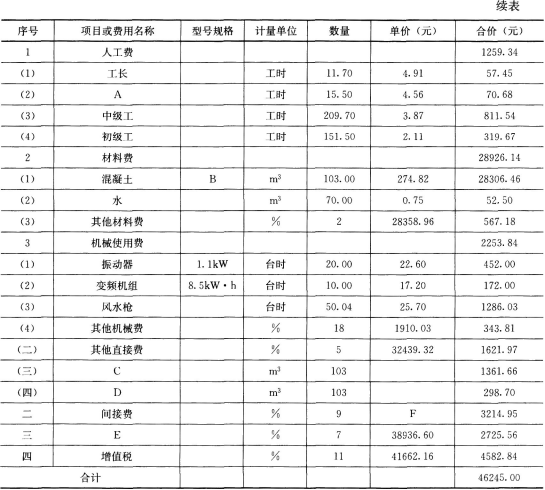 续表

| 序号 | 项目或费用名称 | 型号规格 | 计量单位 | 数量 | 单价（元） | 合价（元） |
|---|---|---|---|---|---|---|
| 1 | 人工费 | | | | | 1259.34 |
| (1) | 工长 | | 工时 | 11.70 | 4.91 | 57.45 |
| (2) | A | | 工时 | 15.50 | 4.56 | 70.68 |
| (3) | 中级工 | | 工时 | 209.70 | 3.87 | 811.54 |
| (4) | 初级工 | | 工时 | 151.50 | 2.11 | 319.67 |
| 2 | 材料费 | | | | | 28926.14 |
| (1) | 混凝土 | B | $m^3$ | 103.00 | 274.82 | 28306.46 |
| (2) | 水 | | $m^3$ | 70.00 | 0.75 | 52.50 |
| (3) | 其他材料费 | | % | 2 | 28358.96 | 567.18 |
| 3 | 机械使用费 | | | | | 2253.84 |
| (1) | 振动器 | 1.1kW | 台时 | 20.00 | 22.60 | 452.00 |
| (2) | 变频机组 | 8.5kW·h | 台时 | 10.00 | 17.20 | 172.00 |
| (3) | 风水枪 | | 台时 | 50.04 | 25.70 | 1286.03 |
| (4) | 其他机械费 | | % | 18 | 1910.03 | 343.81 |
| (二) | 其他直接费 | | % | 5 | 32439.32 | 1621.97 |
| (三) | C | | $m^3$ | 103 | | 1361.66 |
| (四) | D | | $m^3$ | 103 | | 298.70 |
| 二 | 间接费 | | % | 9 | F | 3214.95 |
| 三 | E | | % | 7 | 38936.60 | 2725.56 |
| 四 | 增值税 | | % | 11 | 41662.16 | 4582.84 |
| 合计 | | | | | | 46245.00 |